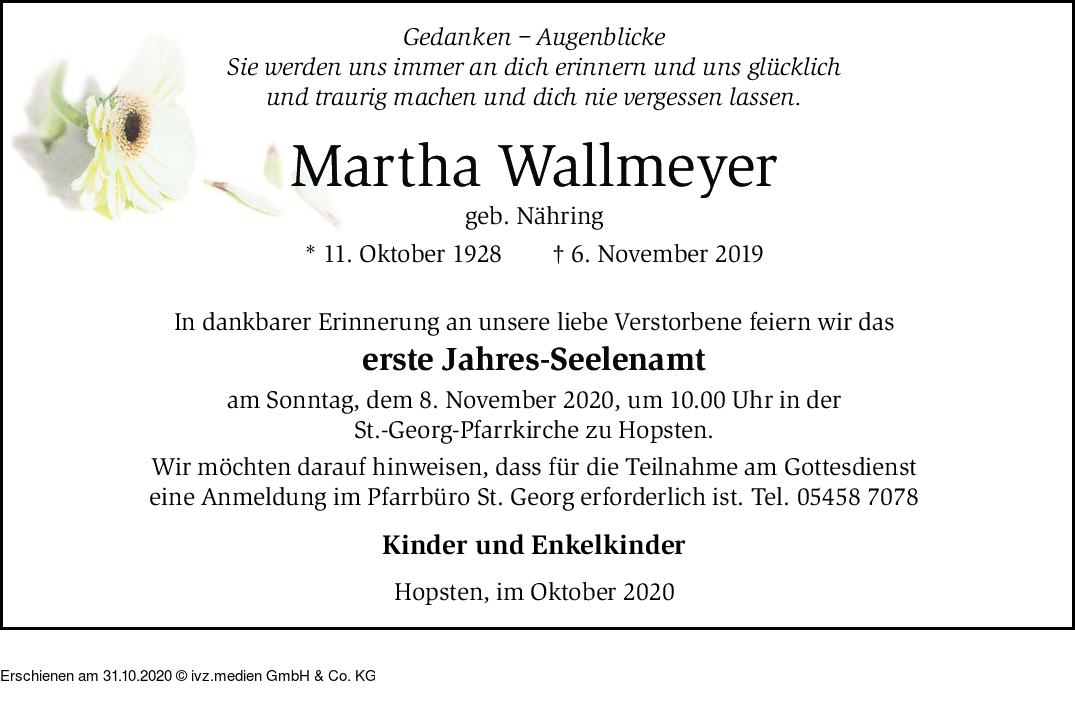 Gedanken – Augenblicke
Sie werden uns immer an dich erinnern und uns glücklich und traurig machen und dich nie vergessen lassen.

Martha Wallmeyer

geb. Nähring

* 11. Oktober 1928 † 6. November 2019

In dankbarer Erinnerung an unsere liebe Verstorbene feiern wir das

erste Jahres-Seelenamt

am Sonntag, dem 8. November 2020, um 10.00 Uhr in der St.-Georg-Pfarrkirche zu Hopsten.

Wir möchten darauf hinweisen, dass für die Teilnahme am Gottesdienst eine Anmeldung im Pfarrbüro St. Georg erforderlich ist. Tel. 05458 7078

Kinder und Enkelkinder

Hopsten, im Oktober 2020

Erschienen am 31.10.2020 © ivz.medien GmbH & Co. KG